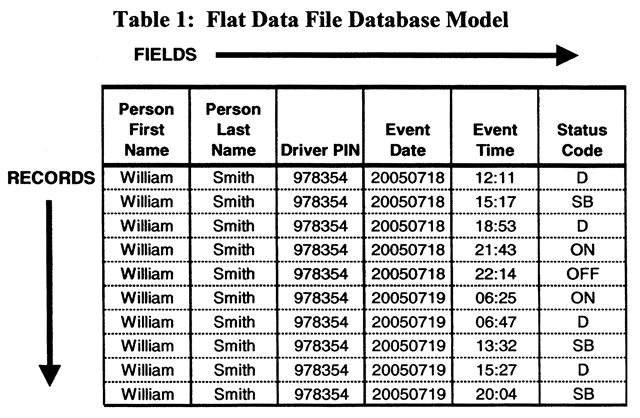 Table 1: Flat Data File Database Model

FIELDS

RECORDS

| Person First Name | Person Last Name | Driver PIN | Event Date | Event Time | Status Code |
|---|---|---|---|---|---|
| William | Smith | 978354 | 20050718 | 12:11 | D |
| William | Smith | 978354 | 20050718 | 15:17 | SB |
| William | Smith | 978354 | 20050718 | 18:53 | D |
| William | Smith | 978354 | 20050718 | 21:43 | ON |
| William | Smith | 978354 | 20050718 | 22:14 | OFF |
| William | Smith | 978354 | 20050719 | 06:25 | ON |
| William | Smith | 978354 | 20050719 | 06:47 | D |
| William | Smith | 978354 | 20050719 | 13:32 | SB |
| William | Smith | 978354 | 20050719 | 15:27 | D |
| William | Smith | 978354 | 20050719 | 20:04 | SB |